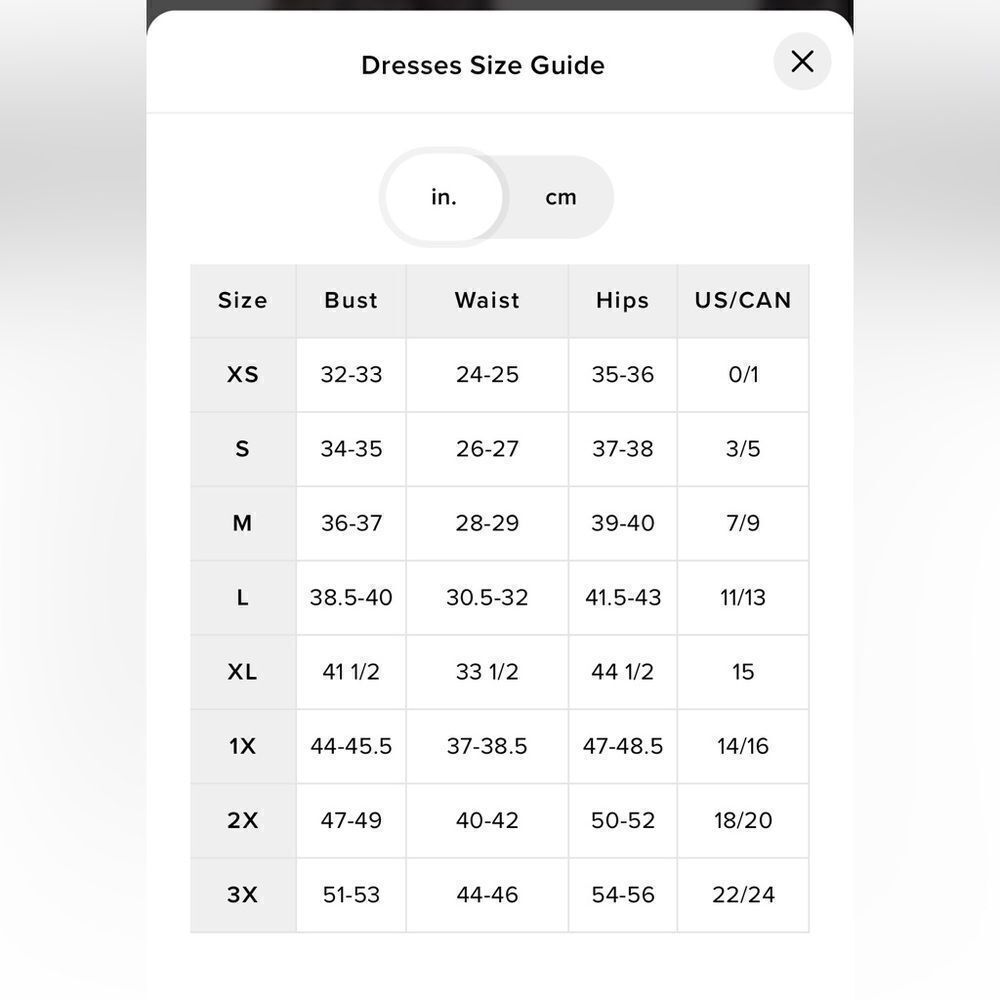 Dresses Size Guide

in. cm

| Size | Bust | Waist | Hips | US/CAN |
|---|---|---|---|---|
| XS | 32-33 | 24-25 | 35-36 | 0/1 |
| S | 34-35 | 26-27 | 37-38 | 3/5 |
| M | 36-37 | 28-29 | 39-40 | 7/9 |
| L | 38.5-40 | 30.5-32 | 41.5-43 | 11/13 |
| XL | 41 1/2 | 33 1/2 | 44 1/2 | 15 |
| 1X | 44-45.5 | 37-38.5 | 47-48.5 | 14/16 |
| 2X | 47-49 | 40-42 | 50-52 | 18/20 |
| 3X | 51-53 | 44-46 | 54-56 | 22/24 |